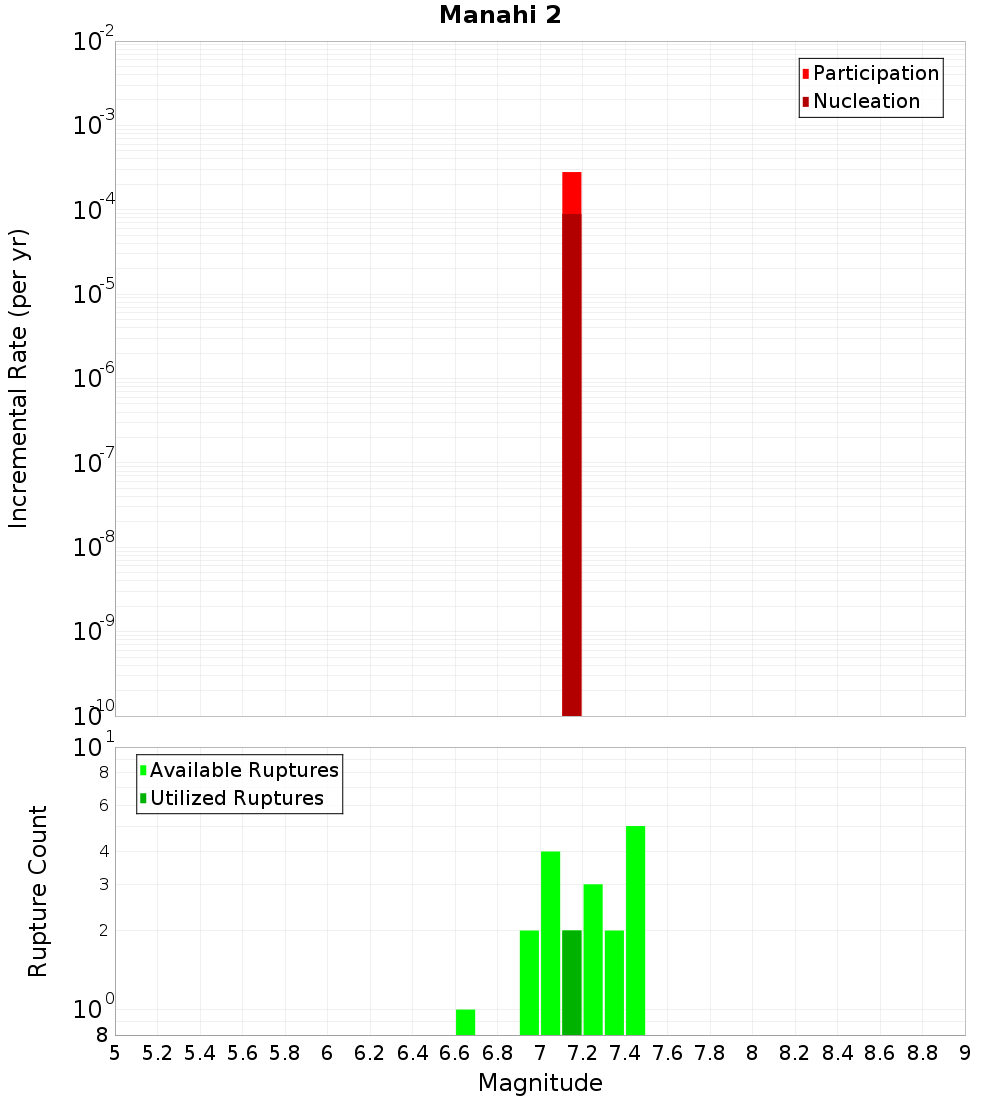 Manahi 2

Participation
Nucleation

Incremental Rate (per yr)

$10^{-2}$
$10^{-3}$
$10^{-4}$
$10^{-5}$
$10^{-6}$
$10^{-7}$
$10^{-8}$
$10^{-9}$
$10^{-10}$

Available Ruptures
Utilized Ruptures

Rupture Count

$10^{1}$
8
6
4
3
2
$10^{0}$
8

5 5.2 5.4 5.6 5.8 6 6.2 6.4 6.6 6.8 7 7.2 7.4 7.6 7.8 8 8.2 8.4 8.6 8.8 9

Magnitude